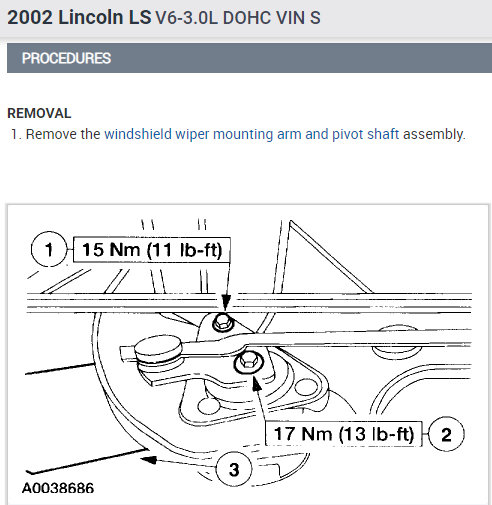 2002 Lincoln LS V6-3.0L DOHC VIN S

PROCEDURES

REMOVAL

1. Remove the windshield wiper mounting arm and pivot shaft assembly.

1 15 Nm (11 lb-ft)

17 Nm (13 lb-ft) 2

3

A0038686